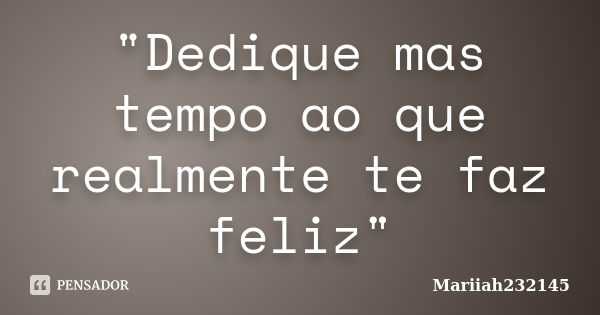 "Dedique mas tempo ao que realmente te faz feliz"

PENSADOR

Mariiah232145